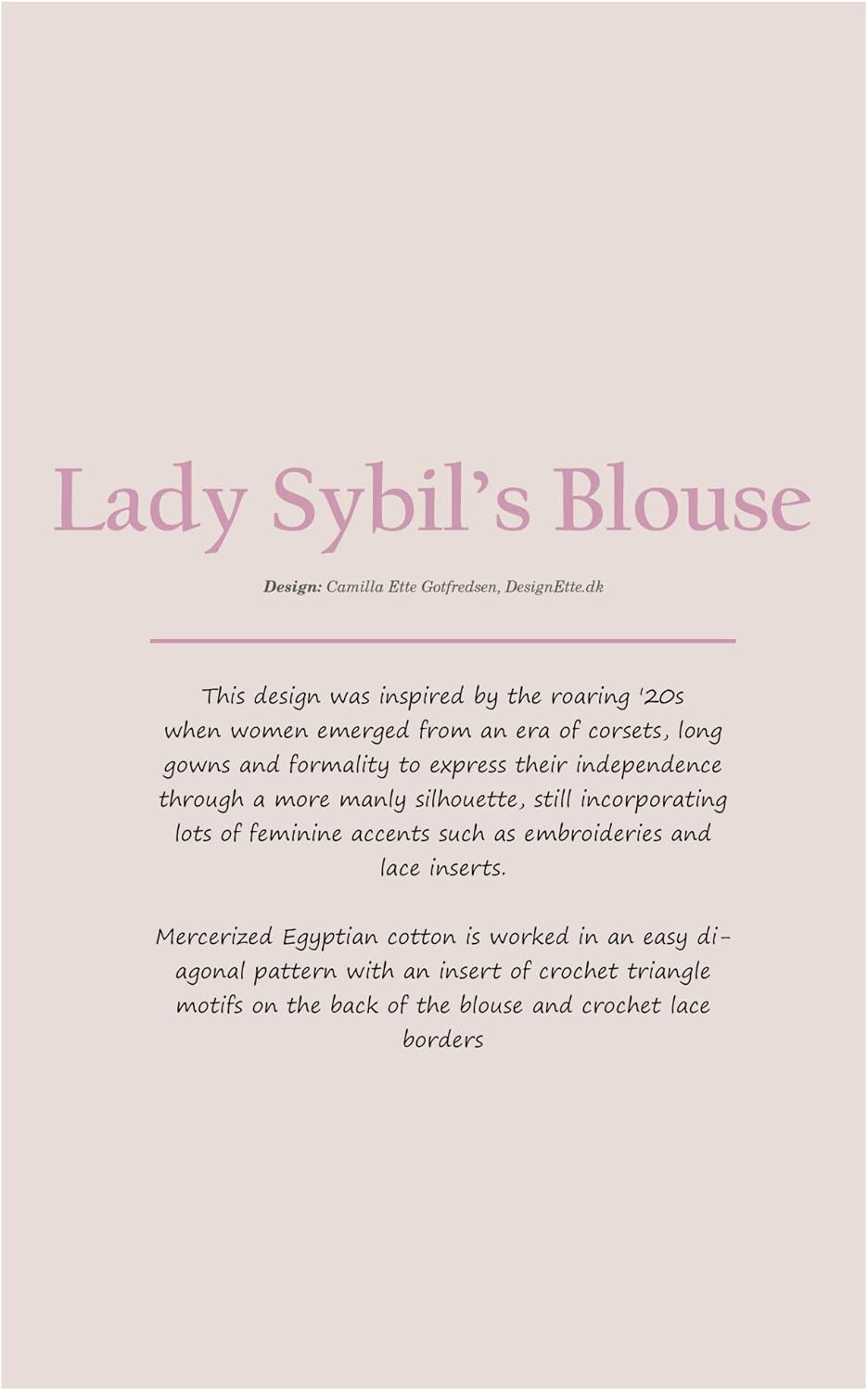 Lady Sybil's Blouse

Design: Camilla Ette Gotfredsen, DesignEtte.dk

This design was inspired by the roaring '20s when women emerged from an era of corsets, long gowns and formality to express their independence through a more manly silhouette, still incorporating lots of feminine accents such as embroideries and lace inserts.

Mercerized Egyptian cotton is worked in an easy diagonal pattern with an insert of crochet triangle motifs on the back of the blouse and crochet lace borders